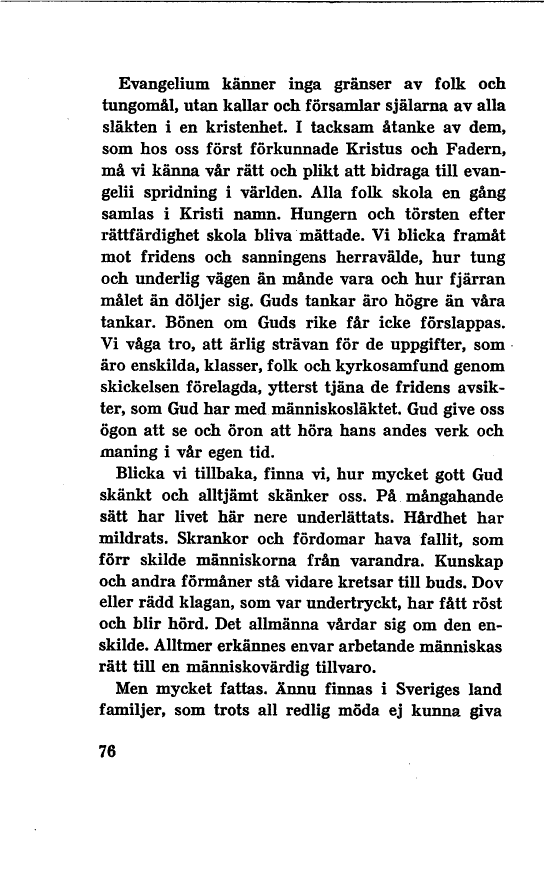 Evangelium känner inga gränser av folk och tungomål, utan kallar och församlar själarna av alla släkten i en kristenhet. I tacksam åtanke av dem, som hos oss först förkunnade Kristus och Fadern, må vi känna vår rätt och plikt att bidraga till evangelii spridning i världen. Alla folk skola en gång samlas i Kristi namn. Hungern och törsten efter rättfärdighet skola bliva mättade. Vi blicka framåt mot fridens och sanningens herravälde, hur tung och underlig vägen än månde vara och hur fjärran målet än döljer sig. Guds tankar äro högre än våra tankar. Bönen om Guds rike får icke förslappas. Vi våga tro, att ärlig strävan för de uppgifter, som äro enskilda, klasser, folk och kyrkosamfund genom skickelsen förelagda, ytterst tjäna de fridens avsikter, som Gud har med människosläktet. Gud give oss ögon att se och öron att höra hans andes verk och maning i vår egen tid.

Blicka vi tillbaka, finna vi, hur mycket gott Gud skänkt och alltjämt skänker oss. På mångahande sätt har livet här nere underlättats. Hårdhet har mildrats. Skrankor och fördomar hava fallit, som förr skilde människorna från varandra. Kunskap och andra förmåner stå vidare kretsar till buds. Dov eller rädd klagan, som var undertryckt, har fått röst och blir hörd. Det allmänna vårdar sig om den enskilde. Alltmer erkännes envar arbetande människas rätt till en människovärdig tillvaro.

Men mycket fattas. Ännu finnas i Sveriges land familjer, som trots all redlig möda ej kunna giva

76